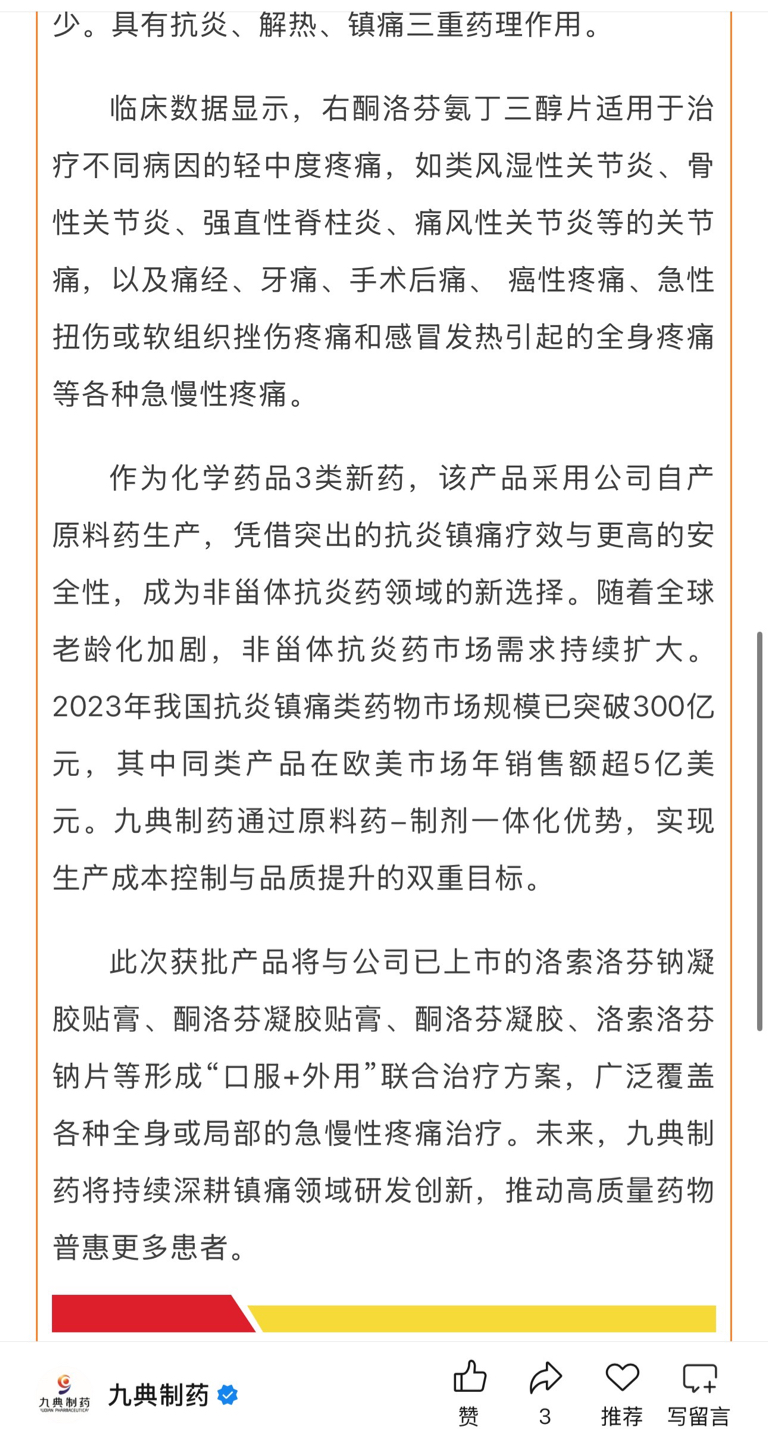 少。具有抗炎、解热、镇痛三重药理作用。

临床数据显示，右酮洛芬氨丁三醇片适用于治疗不同病因的轻中度疼痛，如类风湿性关节炎、骨性关节炎、强直性脊柱炎、痛风性关节炎等的关节痛，以及痛经、牙痛、手术后痛、 癌性疼痛、急性扭伤或软组织挫伤疼痛和感冒发热引起的全身疼痛等各种急慢性疼痛。

作为化学药品3类新药，该产品采用公司自产原料药生产，凭借突出的抗炎镇痛疗效与更高的安全性，成为非甾体抗炎药领域的新选择。随着全球老龄化加剧，非甾体抗炎药市场需求持续扩大。2023年我国抗炎镇痛类药物市场规模已突破300亿元，其中同类产品在欧美市场年销售额超5亿美元。九典制药通过原料药–制剂一体化优势，实现生产成本控制与品质提升的双重目标。

此次获批产品将与公司已上市的洛索洛芬钠凝胶贴膏、酮洛芬凝胶贴膏、酮洛芬凝胶、洛索洛芬钠片等形成“口服+外用”联合治疗方案，广泛覆盖各种全身或局部的急慢性疼痛治疗。未来，九典制药将持续深耕镇痛领域研发创新，推动高质量药物普惠更多患者。

九典制药
九典制药
赞
3
推荐
写留言